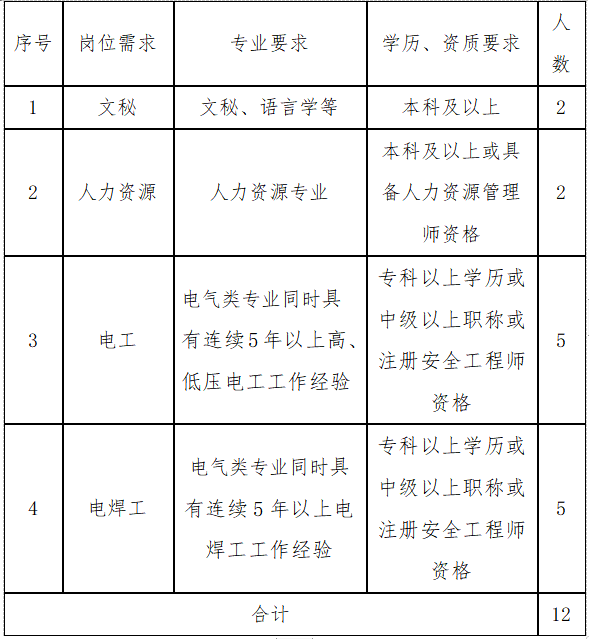 | 序号 | 岗位需求 | 专业要求 | 学历、资质要求 | 人数 |
|---|---|---|---|---|
| 1 | 文秘 | 文秘、语言学等 | 本科及以上 | 2 |
| 2 | 人力资源 | 人力资源专业 | 本科及以上或具备人力资源管理师资格 | 2 |
| 3 | 电工 | 电气类专业同时具有连续5年以上高、低压电工工作经验 | 专科以上学历或中级以上职称或注册安全工程师资格 | 5 |
| 4 | 电焊工 | 电气类专业同时具有连续5年以上电焊工工作经验 | 专科以上学历或中级以上职称或注册安全工程师资格 | 5 |
| 合计 | | | | 12 |